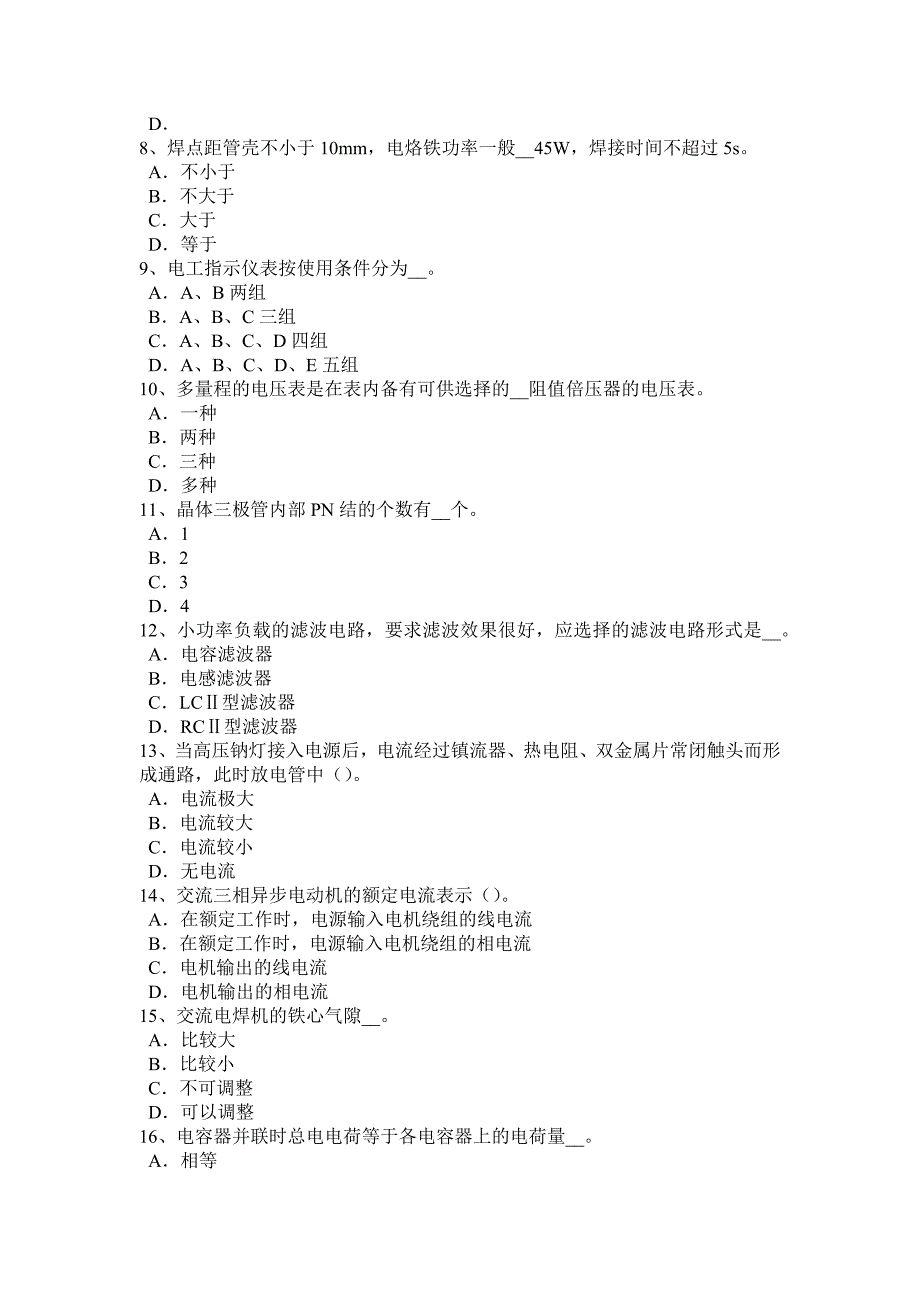 D．
8、焊点距管壳不小于 10mm，电烙铁功率一般__45W，焊接时间不超过 5s。
A．不小于
B．不大于
C．大于
D．等于
9、电工指示仪表按使用条件分为__。
A．A、B 两组
B．A、B、C 三组
C．A、B、C、D 四组
D．A、B、C、D、E 五组
10、多量程的电压表是在表内备有可供选择的__阻值倍压器的电压表。
A．一种
B．两种
C．三种
D．多种
11、晶体三极管内部 PN 结的个数有__个。
A．1
B．2
C．3
D．4
12、小功率负载的滤波电路，要求滤波效果很好，应选择的滤波电路形式是__。
A．电容滤波器
B．电感滤波器
C．LCⅡ型滤波器
D．RCⅡ型滤波器
13、当高压钠灯接入电源后，电流经过镇流器、热电阻、双金属片常闭触头而形成通路，此时放电管中（）。
A．电流极大
B．电流较大
C．电流较小
D．无电流
14、交流三相异步电动机的额定电流表示（）。
A．在额定工作时，电源输入电机绕组的线电流
B．在额定工作时，电源输入电机绕组的相电流
C．电机输出的线电流
D．电机输出的相电流
15、交流电焊机的铁心气隙__。
A．比较大
B．比较小
C．不可调整
D．可以调整
16、电容器并联时总电电荷等于各电容器上的电荷量__。
A．相等